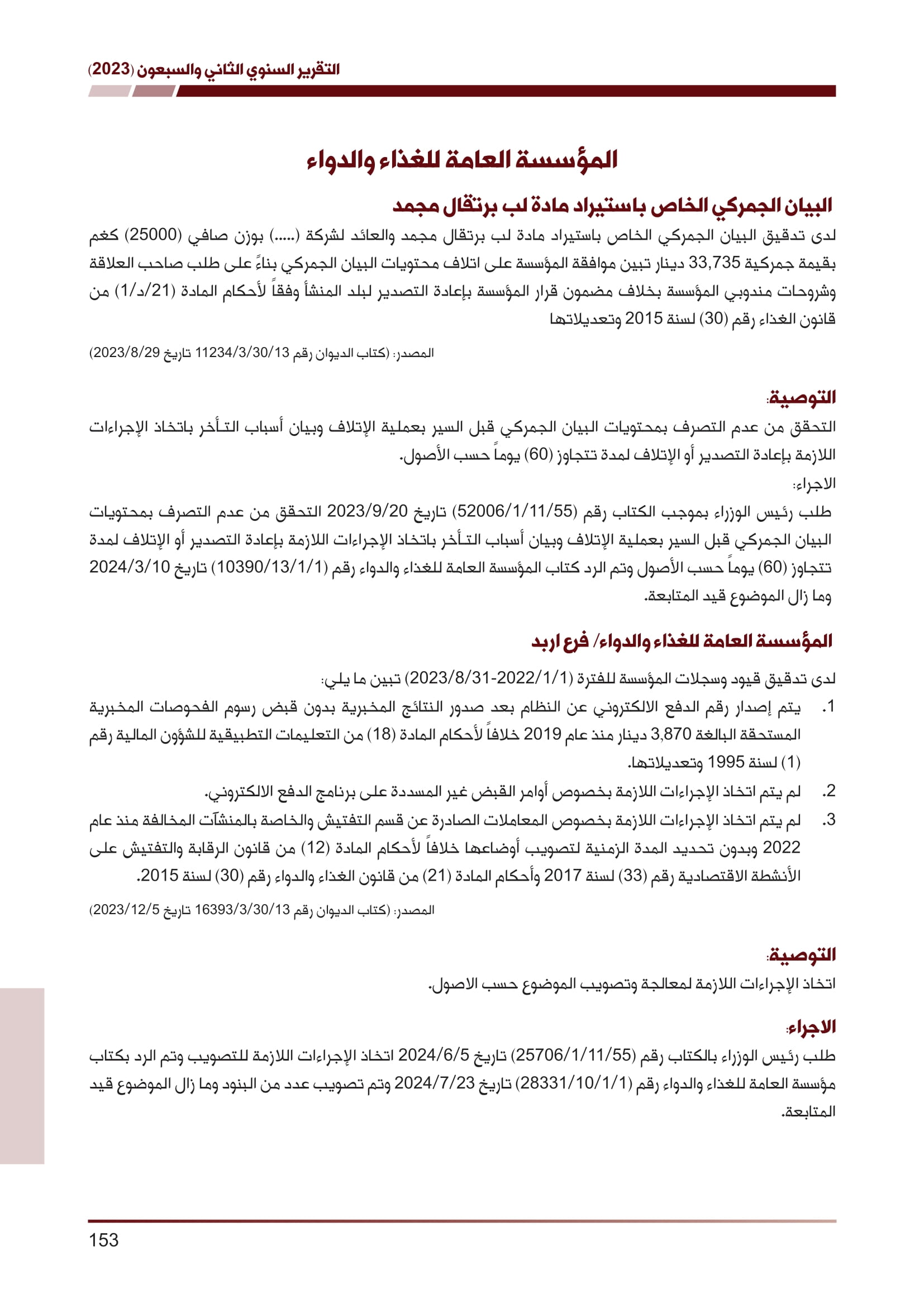 التقرير السنوي الثاني والسبعون (2023)

المؤسسة العامة للغذاء والدواء

البيان الجمركي الخاص باستيراد مادة لب برتقال مجمد

لدى تدقيق البيان الجمركي الخاص باستيراد مادة لب برتقال مجمد والعائد لشركة (.....) بوزن صافي (25000) كغم بقيمة جمركية 33,735 دينار تبين موافقة المؤسسة على اتلاف محتويات البيان الجمركي بناءً على طلب صاحب العلاقة وشروحات مندوبي المؤسسة بخلاف مضمون قرار المؤسسة بإعادة التصدير لبلد المنشأ وفقاً لأحكام المادة (21/د/1) من قانون الغذاء رقم (30) لسنة 2015 وتعديلاتها

المصدر: (كتاب الديوان رقم 11234/3/30/13 تاريخ 2023/8/29)

التوصية:

التحقق من عدم التصرف بمحتويات البيان الجمركي قبل السير بعملية الإتلاف وبيان أسباب التـأخر باتخاذ الإجراءات اللازمة بإعادة التصدير أو الإتلاف لمدة تتجاوز (60) يوماً حسب الأصول.

الاجراء:

طلب رئيس الوزراء بموجب الكتاب رقم (52006/1/11/55) تاريخ 2023/9/20 التحقق من عدم التصرف بمحتويات البيان الجمركي قبل السير بعملية الإتلاف وبيان أسباب التـأخر باتخاذ الإجراءات اللازمة بإعادة التصدير أو الإتلاف لمدة تتجاوز (60) يوماً حسب الأصول وتم الرد كتاب المؤسسة العامة للغذاء والدواء رقم (10390/13/1/1) تاريخ 2024/3/10 وما زال الموضوع قيد المتابعة.

المؤسسة العامة للغذاء والدواء/ فرع اربد

لدى تدقيق قيود وسجلات المؤسسة للفترة (2022/1/1-2023/8/31) تبين ما يلي:

1. يتم إصدار رقم الدفع الالكتروني عن النظام بعد صدور النتائج المخبرية بدون قبض رسوم الفحوصات المخبرية المستحقة البالغة 3,870 دينار منذ عام 2019 خلافاً لأحكام المادة (18) من التعليمات التطبيقية للشؤون المالية رقم (1) لسنة 1995 وتعديلاتها.

2. لم يتم اتخاذ الإجراءات اللازمة بخصوص أوامر القبض غير المسددة على برنامج الدفع الالكتروني.

3. لم يتم اتخاذ الإجراءات اللازمة بخصوص المعاملات الصادرة عن قسم التفتيش والخاصة بالمنشآت المخالفة منذ عام 2022 وبدون تحديد المدة الزمنية لتصويب أوضاعها خلافاً لأحكام المادة (12) من قانون الرقابة والتفتيش على الأنشطة الاقتصادية رقم (33) لسنة 2017 وأحكام المادة (21) من قانون الغذاء والدواء رقم (30) لسنة 2015.

المصدر: (كتاب الديوان رقم 16393/3/30/13 تاريخ 2023/12/5)

التوصية:

اتخاذ الإجراءات اللازمة لمعالجة وتصويب الموضوع حسب الاصول.

الاجراء:

طلب رئيس الوزراء بالكتاب رقم (25706/1/11/55) تاريخ 2024/6/5 اتخاذ الإجراءات اللازمة للتصويب وتم الرد بكتاب مؤسسة العامة للغذاء والدواء رقم (28331/10/1/1) تاريخ 2024/7/23 وتم تصويب عدد من البنود وما زال الموضوع قيد المتابعة.

153